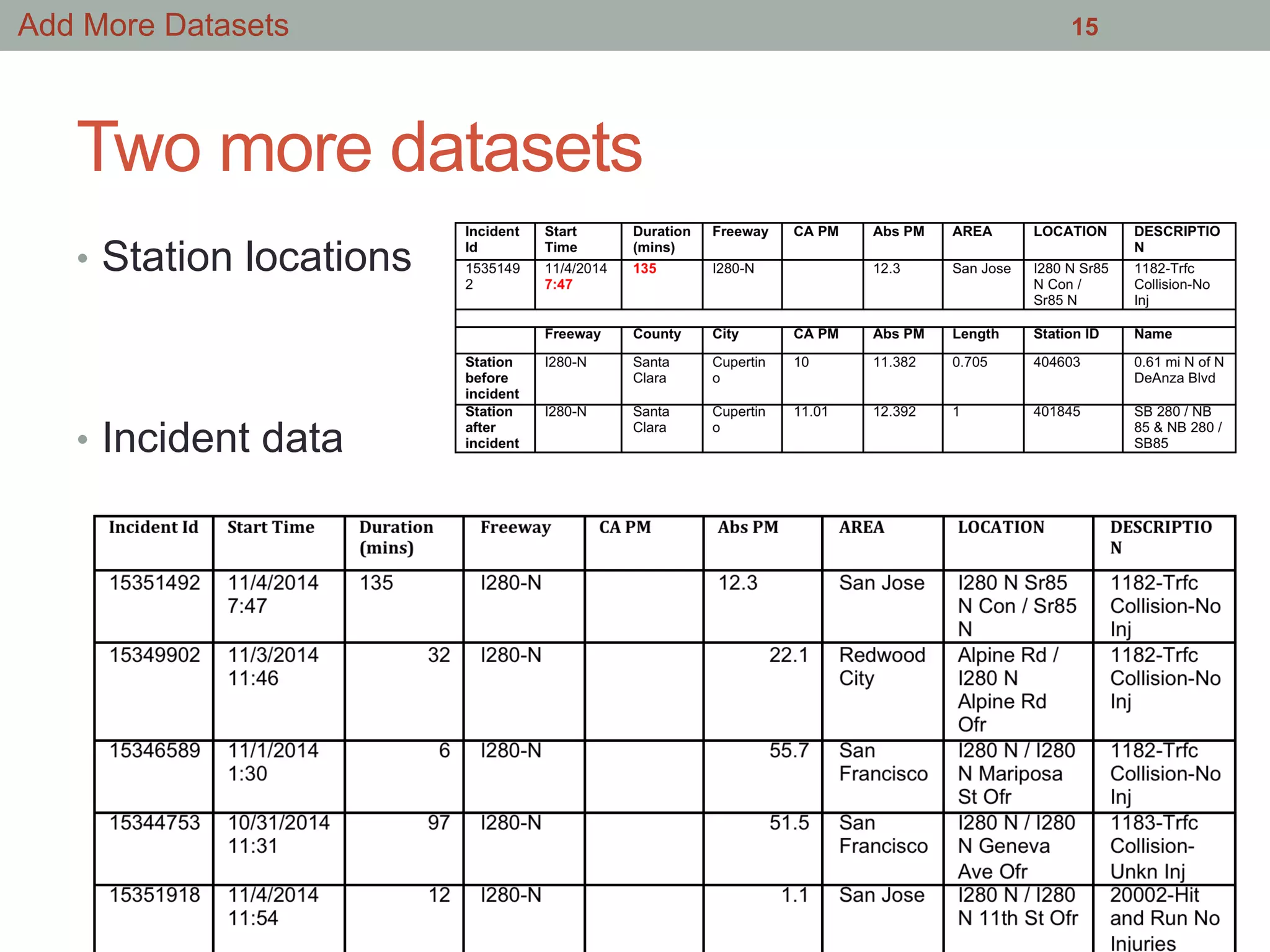 Add More Datasets

15

Two more datasets

• Station locations

• Incident data

| Incident Id | Start Time | Duration (mins) | Freeway | CA PM | Abs PM | AREA | LOCATION | DESCRIPTION |
|---|---|---|---|---|---|---|---|---|
| 15351492 | 11/4/2014 7:47 | 135 | I280-N | | 12.3 | San Jose | I280 N Sr85 N Con / Sr85 N | 1182-Trfc Collision-No Inj |
| | | | | | | | | |
| | Freeway | County | City | CA PM | Abs PM | Length | Station ID | Name |
| Station before incident | I280-N | Santa Clara | Cupertino | 10 | 11.382 | 0.705 | 404603 | 0.61 mi N of N DeAnza Blvd |
| Station after incident | I280-N | Santa Clara | Cupertino | 11.01 | 12.392 | 1 | 401845 | SB 280 / NB 85 & NB 280 / SB85 |

| Incident Id | Start Time | Duration (mins) | Freeway | CA PM | Abs PM | AREA | LOCATION | DESCRIPTION |
|---|---|---|---|---|---|---|---|---|
| 15351492 | 11/4/2014 7:47 | 135 | I280-N | | 12.3 | San Jose | I280 N Sr85 N Con / Sr85 N | 1182-Trfc Collision-No Inj |
| 15349902 | 11/3/2014 11:46 | 32 | I280-N | | 22.1 | Redwood City | Alpine Rd / I280 N Alpine Rd Ofr | 1182-Trfc Collision-No Inj |
| 15346589 | 11/1/2014 1:30 | 6 | I280-N | | 55.7 | San Francisco | I280 N / I280 N Mariposa St Ofr | 1182-Trfc Collision-No Inj |
| 15344753 | 10/31/2014 11:31 | 97 | I280-N | | 51.5 | San Francisco | I280 N / I280 N Geneva Ave Ofr | 1183-Trfc Collision-Unkn Inj |
| 15351918 | 11/4/2014 11:54 | 12 | I280-N | | 1.1 | San Jose | I280 N / I280 N 11th St Ofr | 20002-Hit and Run No Injuries |